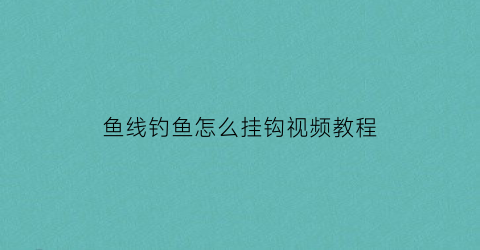 鱼线钓鱼怎么挂钩视频教程